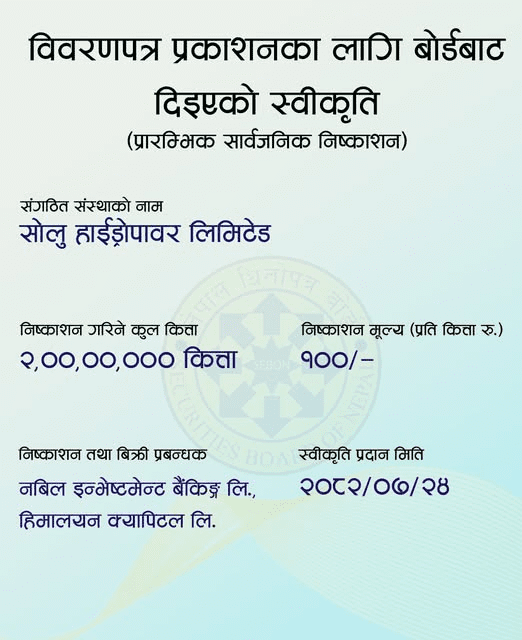 विवरणपत्र प्रकाशनका लागि बोर्डबाट दिइएको स्वीकृति
(प्रारम्भिक सार्वजनिक निष्काशन)

संगठित संस्थाको नाम
सोलु हाईड्रोपावर लिमिटेड

निष्काशन गरिने कुल कित्ता
२,००,००,००० कित्ता

निष्काशन मूल्य (प्रति कित्ता रु.)
१००/-

निष्काशन तथा बिक्री प्रबन्धक
नबिल इन्भेष्टमेन्ट बैंकिङ्ग लि., हिमालयन क्यापिटल लि.

स्वीकृति प्रदान मिति
२०८२/०७/२४

नेपाल धितोपत्र बोर्ड
SEBON
SECURITIES BOARD OF NEPAL